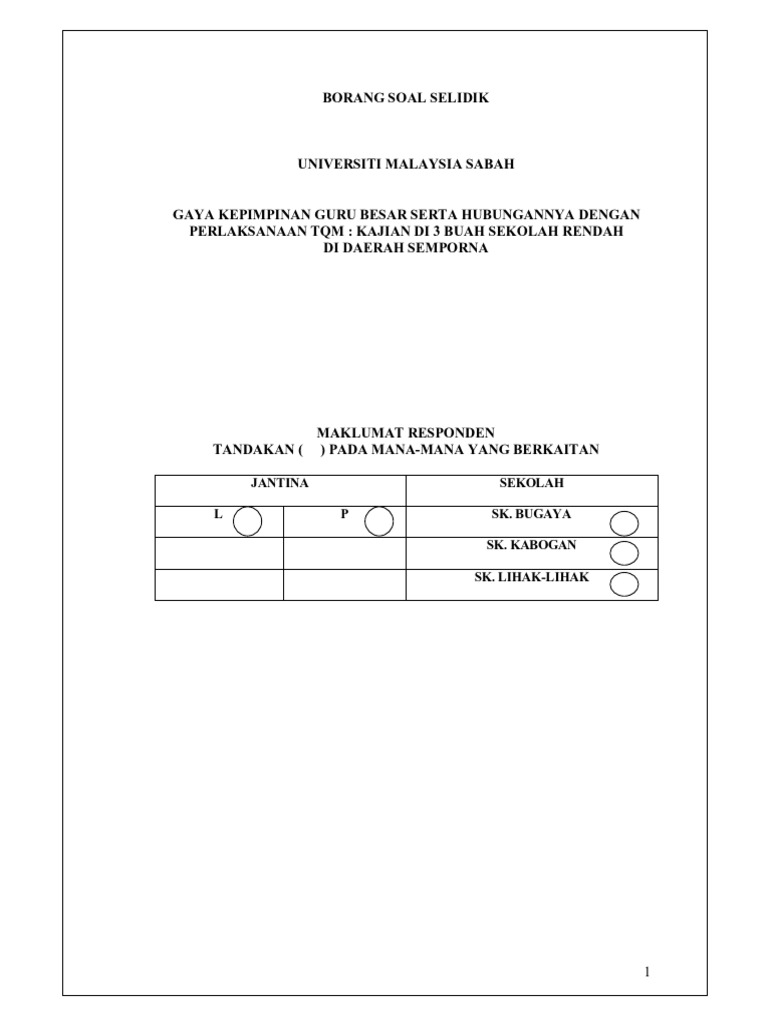 BORANG SOAL SELIDIK

UNIVERSITI MALAYSIA SABAH

GAYA KEPIMPINAN GURU BESAR SERTA HUBUNGANNYA DENGAN PERLAKSANAAN TQM : KAJIAN DI 3 BUAH SEKOLAH RENDAH DI DAERAH SEMPORNA

MAKLUMAT RESPONDEN
TANDAKAN ( ) PADA MANA-MANA YANG BERKAITAN

| JANTINA | | SEKOLAH |
|---|---|---|
| L | P | SK. BUGAYA |
| | | SK. KABOGAN |
| | | SK. LIHAK-LIHAK |

1